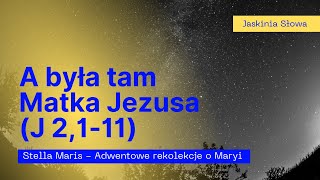 Jaskinia Słowa

A była tam
Matka Jezusa
(J 2,1-11)

Stella Maris – Adwentowe rekolekcje o Maryi